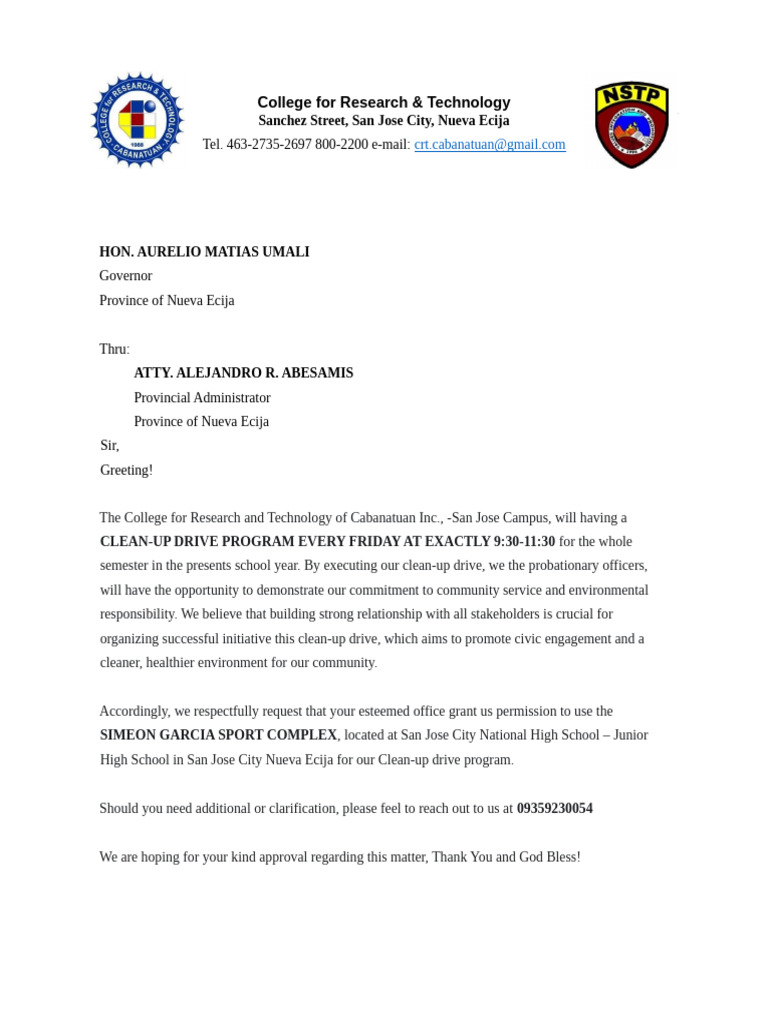 COLLEGE for RESEARCH & TECHNOLOGY
CABANATUAN
1988

College for Research & Technology
Sanchez Street, San Jose City, Nueva Ecija
Tel. 463-2735-2697 800-2200 e-mail: crt.cabanatuan@gmail.com

NSTP

HON. AURELIO MATIAS UMALI
Governor
Province of Nueva Ecija

Thru:
ATTY. ALEJANDRO R. ABESAMIS
Provincial Administrator
Province of Nueva Ecija
Sir,
Greeting!

The College for Research and Technology of Cabanatuan Inc., -San Jose Campus, will having a CLEAN-UP DRIVE PROGRAM EVERY FRIDAY AT EXACTLY 9:30-11:30 for the whole semester in the presents school year. By executing our clean-up drive, we the probationary officers, will have the opportunity to demonstrate our commitment to community service and environmental responsibility. We believe that building strong relationship with all stakeholders is crucial for organizing successful initiative this clean-up drive, which aims to promote civic engagement and a cleaner, healthier environment for our community.

Accordingly, we respectfully request that your esteemed office grant us permission to use the SIMEON GARCIA SPORT COMPLEX, located at San Jose City National High School – Junior High School in San Jose City Nueva Ecija for our Clean-up drive program.

Should you need additional or clarification, please feel to reach out to us at 09359230054

We are hoping for your kind approval regarding this matter, Thank You and God Bless!